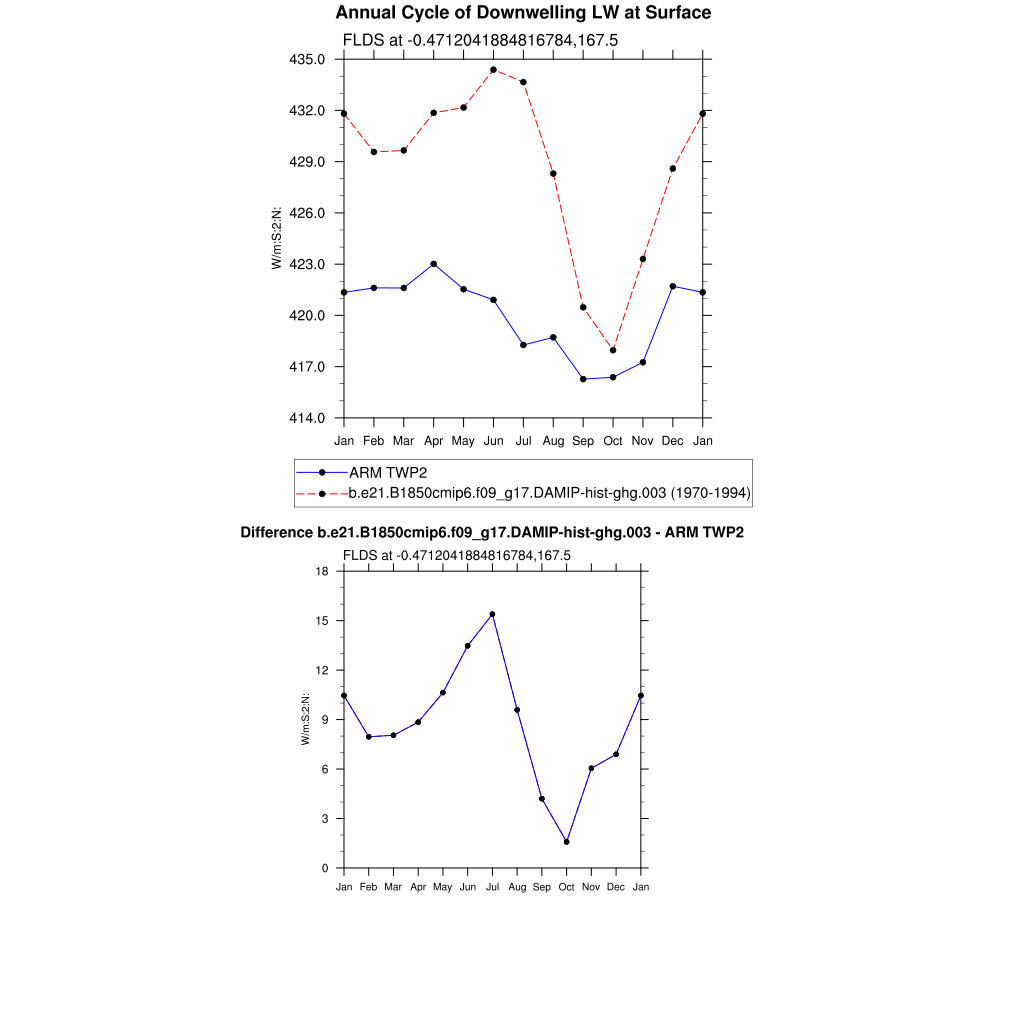 Annual Cycle of Downwelling LW at Surface

FLDS at -0.4712041884816784,167.5

435.0
432.0
429.0
426.0
423.0
420.0
417.0
414.0

W/m:S:2:N:

Jan Feb Mar Apr May Jun Jul Aug Sep Oct Nov Dec Jan

ARM TWP2
b.e21.B1850cmip6.f09_g17.DAMIP-hist-ghg.003 (1970-1994)

Difference b.e21.B1850cmip6.f09_g17.DAMIP-hist-ghg.003 - ARM TWP2

FLDS at -0.4712041884816784,167.5

18
15
12
9
6
3
0

W/m:S:2:N:

Jan Feb Mar Apr May Jun Jul Aug Sep Oct Nov Dec Jan